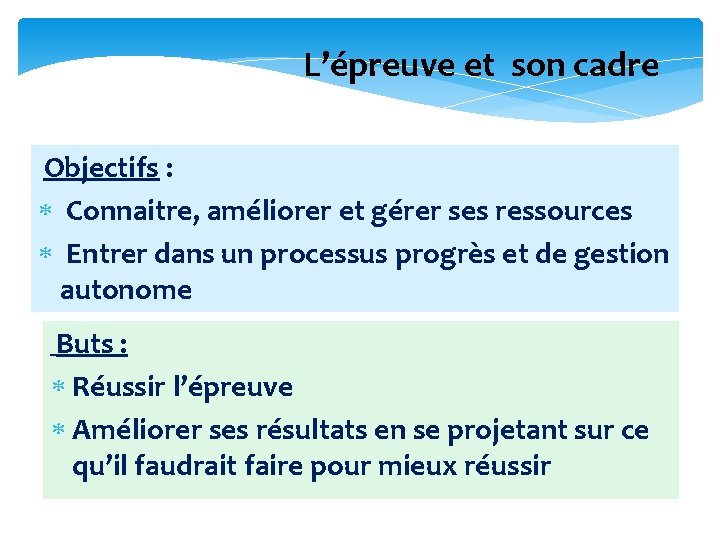 L'épreuve et son cadre

Objectifs :

* Connaitre, améliorer et gérer ses ressources

* Entrer dans un processus progrès et de gestion autonome

Buts :

* Réussir l'épreuve

* Améliorer ses résultats en se projetant sur ce qu'il faudrait faire pour mieux réussir